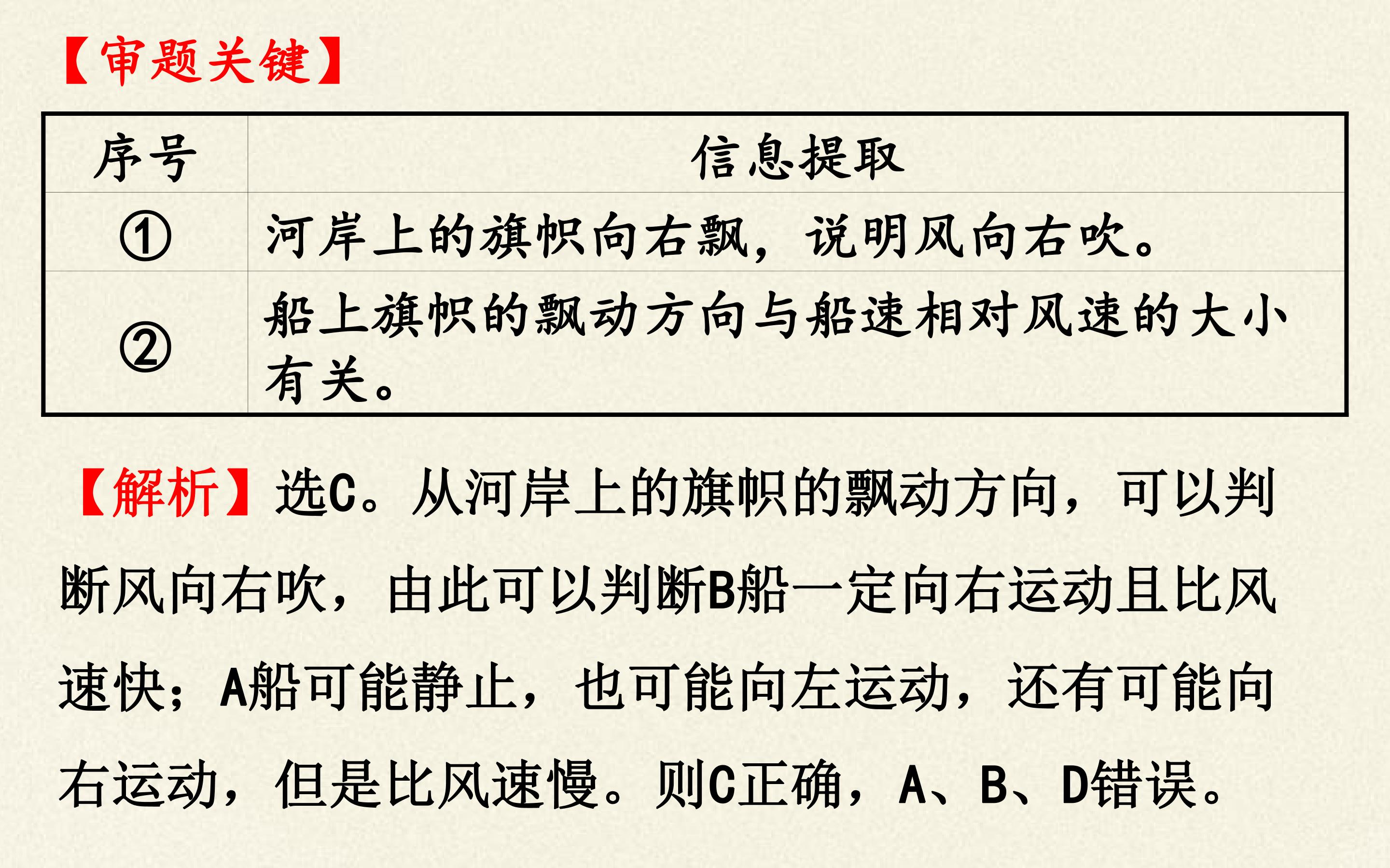 【审题关键】

| 序号 | 信息提取 |
|---|---|
| ① | 河岸上的旗帜向右飘，说明风向右吹。 |
| ② | 船上旗帜的飘动方向与船速相对风速的大小有关。 |

【解析】选C。从河岸上的旗帜的飘动方向，可以判断风向右吹，由此可以判断B船一定向右运动且比风速快；A船可能静止，也可能向左运动，还有可能向右运动，但是比风速慢。则C正确，A、B、D错误。